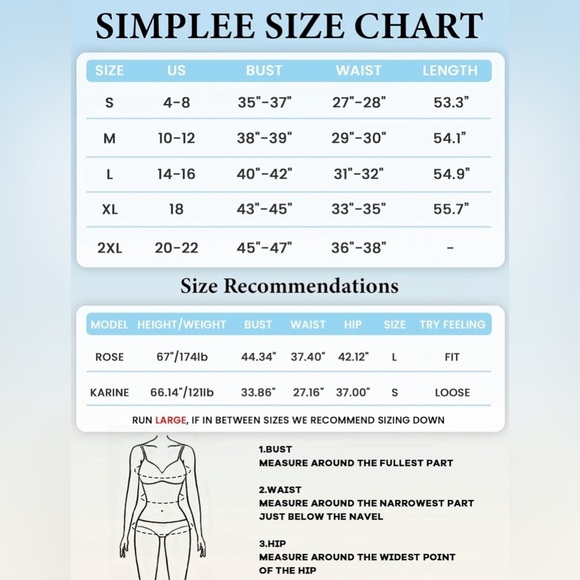 SIMPLEE SIZE CHART

| SIZE | US | BUST | WAIST | LENGTH |
|---|---|---|---|---|
| S | 4-8 | 35"-37" | 27"-28" | 53.3" |
| M | 10-12 | 38"-39" | 29"-30" | 54.1" |
| L | 14-16 | 40"-42" | 31"-32" | 54.9" |
| XL | 18 | 43"-45" | 33"-35" | 55.7" |
| 2XL | 20-22 | 45"-47" | 36"-38" | - |

Size Recommendations

| MODEL | HEIGHT/WEIGHT | BUST | WAIST | HIP | SIZE | TRY FEELING |
|---|---|---|---|---|---|---|
| ROSE | 67"/174lb | 44.34" | 37.40" | 42.12" | L | FIT |
| KARINE | 66.14"/121lb | 33.86" | 27.16" | 37.00" | S | LOOSE |

RUN LARGE, IF IN BETWEEN SIZES WE RECOMMEND SIZING DOWN

1.BUST
MEASURE AROUND THE FULLEST PART

2.WAIST
MEASURE AROUND THE NARROWEST PART JUST BELOW THE NAVEL

3.HIP
MEASURE AROUND THE WIDEST POINT OF THE HIP